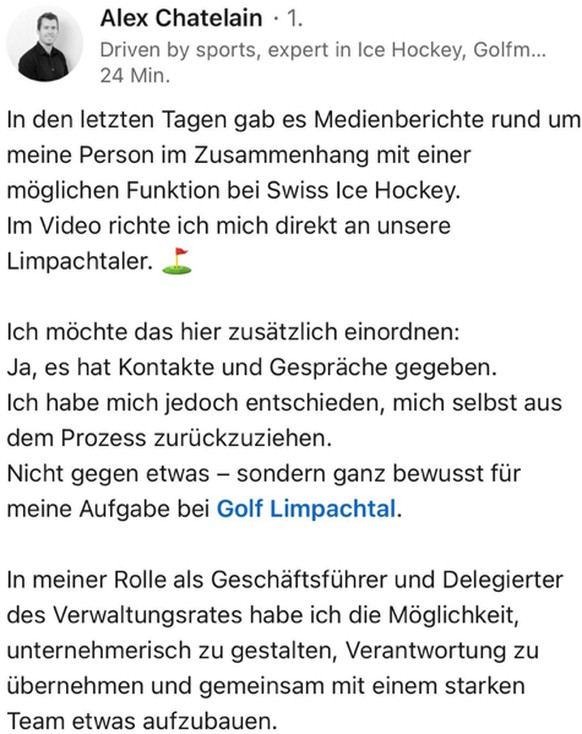 Alex Chatelain · 1.
Driven by sports, expert in Ice Hockey, Golfm...
24 Min.

In den letzten Tagen gab es Medienberichte rund um meine Person im Zusammenhang mit einer möglichen Funktion bei Swiss Ice Hockey.
Im Video richte ich mich direkt an unsere Limpachtaler. ⛳

Ich möchte das hier zusätzlich einordnen:
Ja, es hat Kontakte und Gespräche gegeben.
Ich habe mich jedoch entschieden, mich selbst aus dem Prozess zurückzuziehen.
Nicht gegen etwas – sondern ganz bewusst für meine Aufgabe bei Golf Limpachtal.

In meiner Rolle als Geschäftsführer und Delegierter des Verwaltungsrates habe ich die Möglichkeit, unternehmerisch zu gestalten, Verantwortung zu übernehmen und gemeinsam mit einem starken Team etwas aufzubauen.